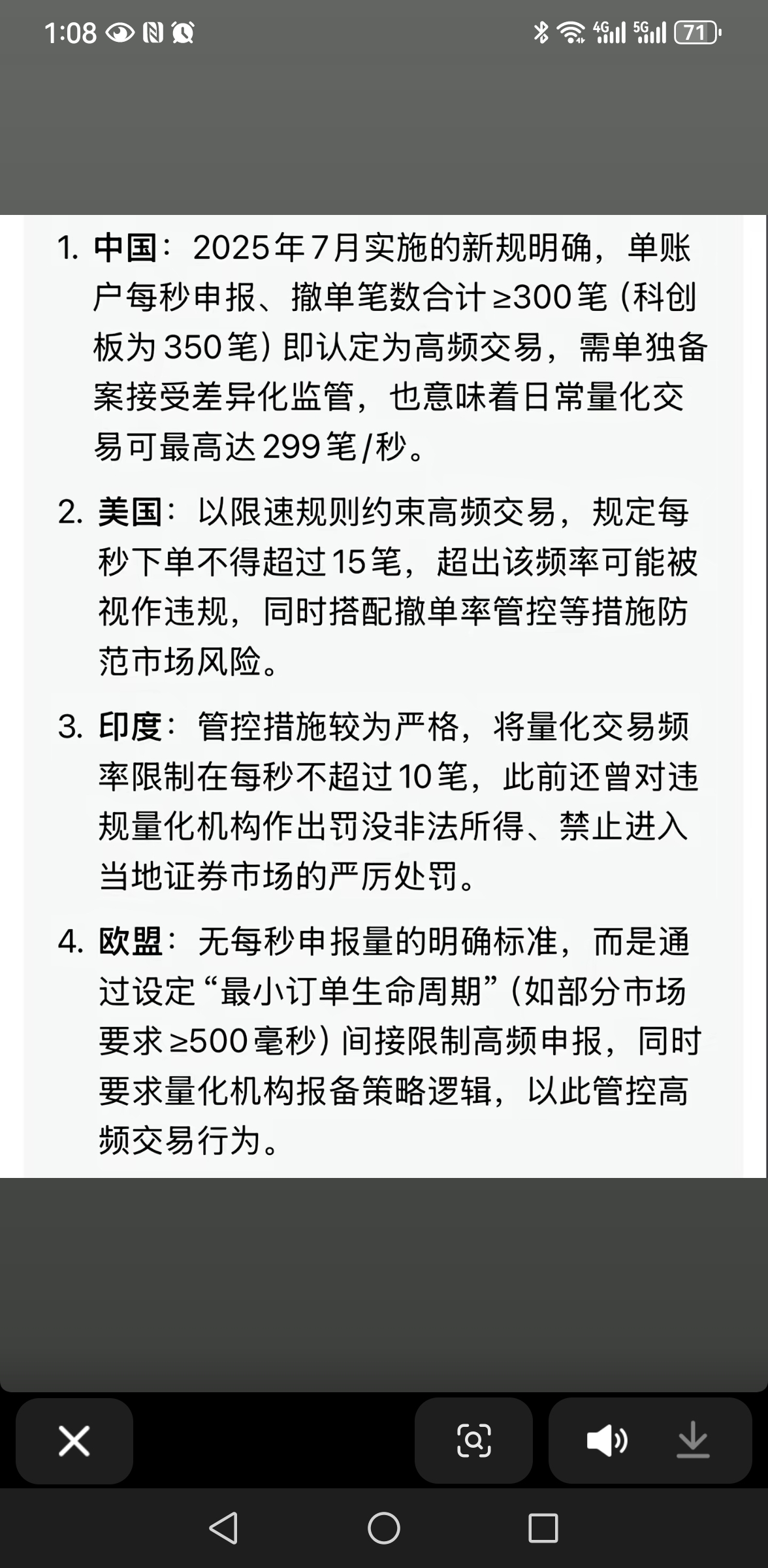 1:08

4G 5G 71

1. 中国：2025年7月实施的新规明确，单账户每秒申报、撤单笔数合计≥300笔（科创板为350笔）即认定为高频交易，需单独备案接受差异化监管，也意味着日常量化交易可最高达299笔/秒。

2. 美国：以限速规则约束高频交易，规定每秒下单不得超过15笔，超出该频率可能被视作违规，同时搭配撤单率管控等措施防范市场风险。

3. 印度：管控措施较为严格，将量化交易频率限制在每秒不超过10笔，此前还曾对违规量化机构作出罚没非法所得、禁止进入当地证券市场的严厉处罚。

4. 欧盟：无每秒申报量的明确标准，而是通过设定“最小订单生命周期”（如部分市场要求≥500毫秒）间接限制高频申报，同时要求量化机构报备策略逻辑，以此管控高频交易行为。